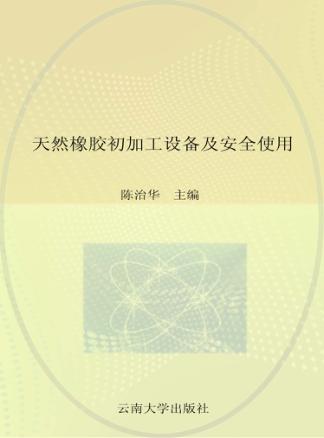 天然橡胶初加工设备及安全使用

陈治华　主编

云南大学出版社